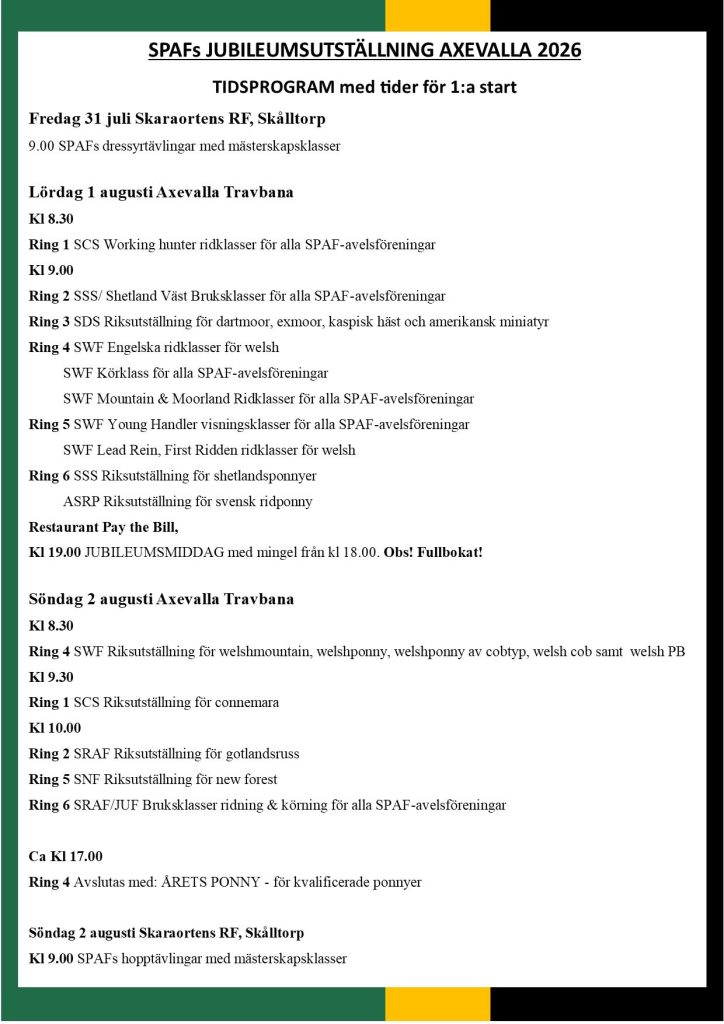 SPAFs JUBILEUMSUTSTÄLLNING AXEVALLA 2026

TIDSPROGRAM med tider för 1:a start

Fredag 31 juli Skaraortens RF, Skålltorp

9.00 SPAFs dressyrtävlingar med mästerskapsklasser

Lördag 1 augusti Axevalla Travbana

Kl 8.30

Ring 1 SCS Working hunter ridklasser för alla SPAF-avelsföreningar

Kl 9.00

Ring 2 SSS/ Shetland Väst Bruksklasser för alla SPAF-avelsföreningar

Ring 3 SDS Riksutställning för dartmoor, exmoor, kaspisk häst och amerikansk miniatyr

Ring 4 SWF Engelska ridklasser för welsh

SWF Körklass för alla SPAF-avelsföreningar

SWF Mountain & Moorland Ridklasser för alla SPAF-avelsföreningar

Ring 5 SWF Young Handler visningsklasser för alla SPAF-avelsföreningar

SWF Lead Rein, First Ridden ridklasser för welsh

Ring 6 SSS Riksutställning för shetlandsponnyer

ASRP Riksutställning för svensk ridponny

Restaurant Pay the Bill,

Kl 19.00 JUBILEUMSMIDDAG med mingel från kl 18.00. Obs! Fullbokat!

Söndag 2 augusti Axevalla Travbana

Kl 8.30

Ring 4 SWF Riksutställning för welshmountain, welshponny, welshponny av cobtyp, welsh cob samt welsh PB

Kl 9.30

Ring 1 SCS Riksutställning för connemara

Kl 10.00

Ring 2 SRAF Riksutställning för gotlandsruss

Ring 5 SNF Riksutställning för new forest

Ring 6 SRAF/JUF Bruksklasser ridning & körning för alla SPAF-avelsföreningar

Ca Kl 17.00

Ring 4 Avslutas med: ÅRETS PONNY - för kvalificerade ponnyer

Söndag 2 augusti Skaraortens RF, Skålltorp

Kl 9.00 SPAFs hopptävlingar med mästerskapsklasser